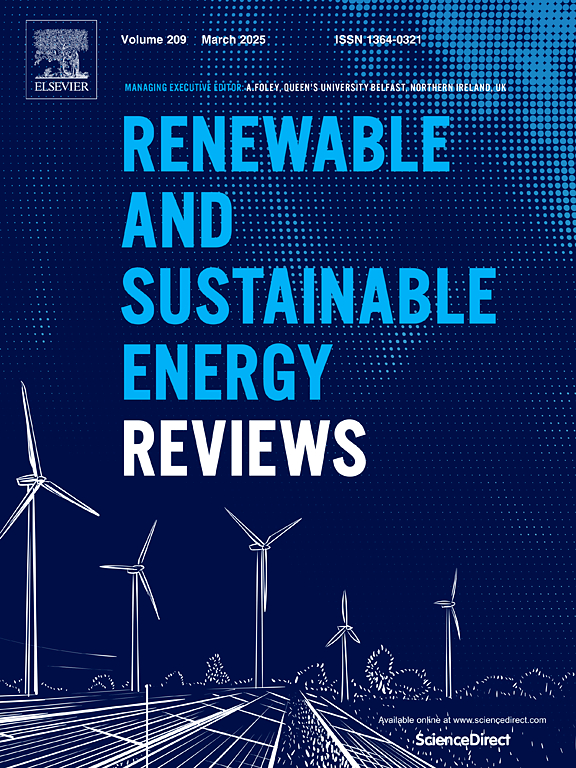 ELSEVIER

Volume 209 March 2025 ISSN 1364-0321

MANAGING EXECUTIVE EDITOR: A.FOLEY, QUEEN'S UNIVERSITY BELFAST, NORTHERN IRELAND, UK

RENEWABLE AND SUSTAINABLE ENERGY REVIEWS

Available online at www.sciencedirect.com

ScienceDirect